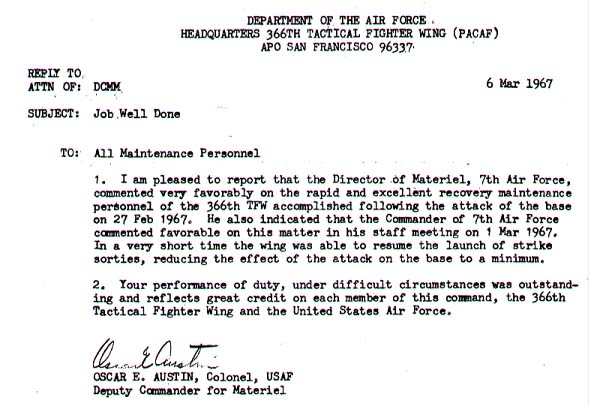 DEPARTMENT OF THE AIR FORCE
HEADQUARTERS 366TH TACTICAL FIGHTER WING (PACAF)
APO SAN FRANCISCO 96337

REPLY TO
ATTN OF: DCMM

6 Mar 1967

SUBJECT: Job Well Done

TO: All Maintenance Personnel

1. I am pleased to report that the Director of Materiel, 7th Air Force, commented very favorably on the rapid and excellent recovery maintenance personnel of the 366th TFW accomplished following the attack of the base on 27 Feb 1967. He also indicated that the Commander of 7th Air Force commented favorable on this matter in his staff meeting on 1 Mar 1967. In a very short time the wing was able to resume the launch of strike sorties, reducing the effect of the attack on the base to a minimum.

2. Your performance of duty, under difficult circumstances was outstanding and reflects great credit on each member of this command, the 366th Tactical Fighter Wing and the United States Air Force.

Oscar E Austin

OSCAR E. AUSTIN, Colonel, USAF
Deputy Commander for Materiel